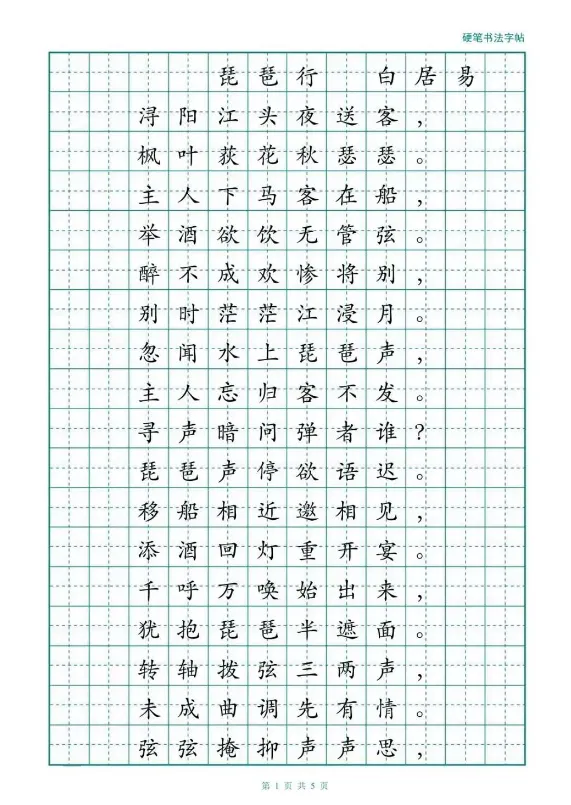 硬笔书法字帖

琵琶行　白居易

浔阳江头夜送客，
枫叶荻花秋瑟瑟。
主人下马客在船，
举酒欲饮无管弦。
醉不成欢惨将别，
别时茫茫江浸月。
忽闻水上琵琶声，
主人忘归客不发。
寻声暗问弹者谁？
琵琶声停欲语迟。
移船相近邀相见，
添酒回灯重开宴。
千呼万唤始出来，
犹抱琵琶半遮面。
转轴拨弦三两声，
未成曲调先有情。
弦弦掩抑声声思，

第 1 页 共 5 页